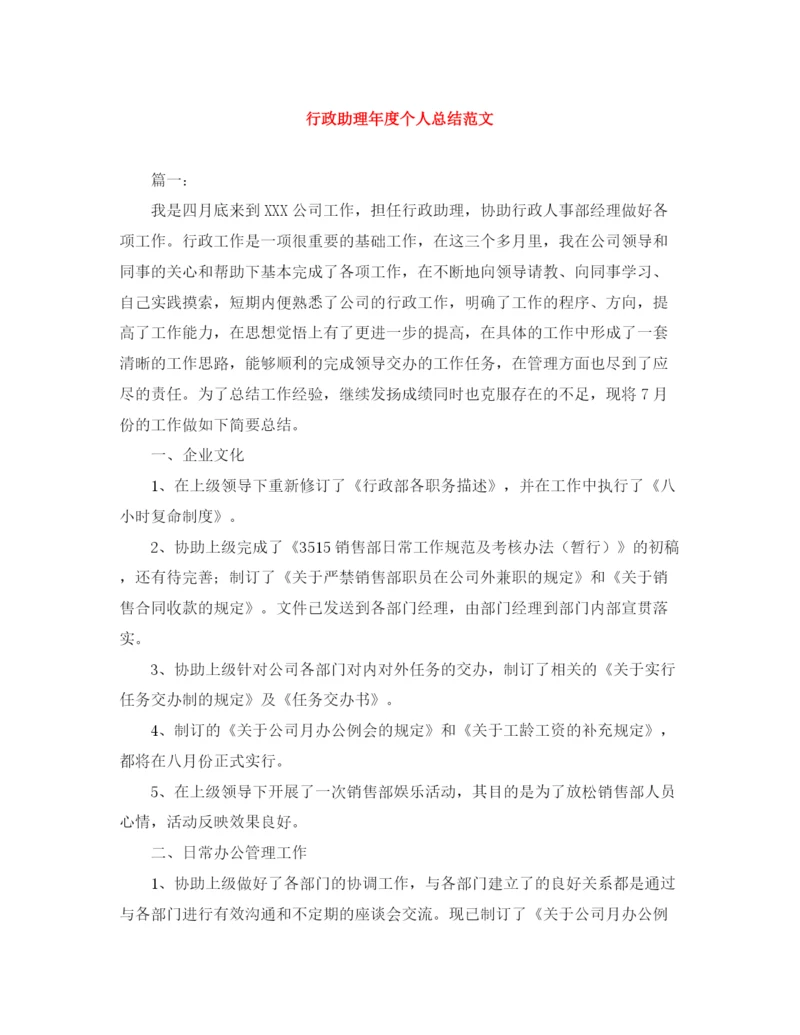 行政助理年度个人总结范文

篇一：

我是四月底来到XXX公司工作，担任行政助理，协助行政人事部经理做好各项工作。行政工作是一项很重要的基础工作，在这三个多月里，我在公司领导和同事的关心和帮助下基本完成了各项工作，在不断地向领导请教、向同事学习、自己实践摸索，短期内便熟悉了公司的行政工作，明确了工作的程序、方向，提高了工作能力，在思想觉悟上有了更进一步的提高，在具体的工作中形成了一套清晰的工作思路，能够顺利的完成领导交办的工作任务，在管理方面也尽到了应尽的责任。为了总结工作经验，继续发扬成绩同时也克服存在的不足，现将7月份的工作做如下简要总结。

一、企业文化

1、在上级领导下重新修订了《行政部各职务描述》，并在工作中执行了《八小时复命制度》。

2、协助上级完成了《3515销售部日常工作规范及考核办法（暂行）》的初稿，还有待完善；制订了《关于严禁销售部职员在公司外兼职的规定》和《关于销售合同收款的规定》。文件已发送到各部门经理，由部门经理到部门内部宣贯落实。

3、协助上级针对公司各部门对内对外任务的交办，制订了相关的《关于实行任务交办制的规定》及《任务交办书》。

4、制订的《关于公司月办公例会的规定》和《关于工龄工资的补充规定》，都将在八月份正式实行。

5、在上级领导下开展了一次销售部娱乐活动，其目的是为了放松销售部人员心情，活动反映效果良好。

二、日常办公管理工作

1、协助上级做好了各部门的协调工作，与各部门建立了的良好关系都是通过与各部门进行有效沟通和不定期的座谈会交流。现已制订了《关于公司月办公例